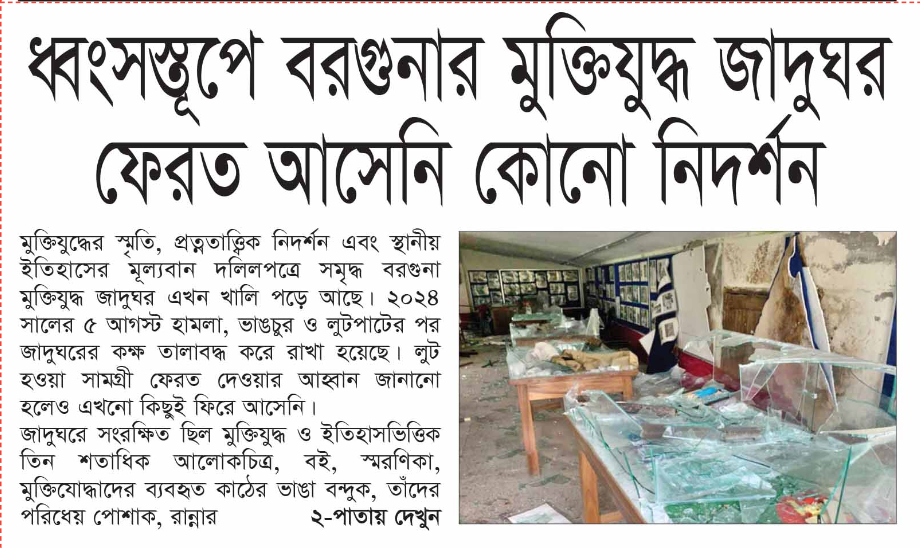 ধ্বংসস্তূপে বরগুনার মুক্তিযুদ্ধ জাদুঘর ফেরত আসেনি কোনো নিদর্শন

মুক্তিযুদ্ধের স্মৃতি, প্রত্নতাত্ত্বিক নিদর্শন এবং স্থানীয় ইতিহাসের মূল্যবান দলিলপত্রে সমৃদ্ধ বরগুনা মুক্তিযুদ্ধ জাদুঘর এখন খালি পড়ে আছে। ২০২৪ সালের ৫ আগস্ট হামলা, ভাঙচুর ও লুটপাটের পর জাদুঘরের কক্ষ তালাবদ্ধ করে রাখা হয়েছে। লুট হওয়া সামগ্রী ফেরত দেওয়ার আহ্বান জানানো হলেও এখনো কিছুই ফিরে আসেনি।

জাদুঘরে সংরক্ষিত ছিল মুক্তিযুদ্ধ ও ইতিহাসভিত্তিক তিন শতাধিক আলোকচিত্র, বই, স্মরণিকা, মুক্তিযোদ্ধাদের ব্যবহৃত কাঠের ভাঙা বন্দুক, তাঁদের পরিধেয় পোশাক, রান্নার ২-পাতায় দেখুন